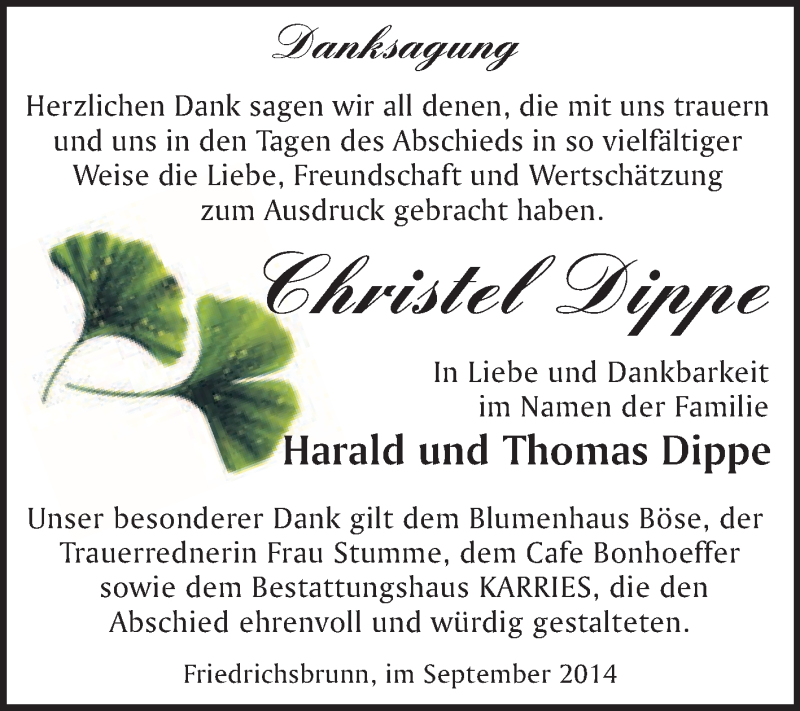 Danksagung

Herzlichen Dank sagen wir all denen, die mit uns trauern und uns in den Tagen des Abschieds in so vielfältiger Weise die Liebe, Freundschaft und Wertschätzung zum Ausdruck gebracht haben.

Christel Dippe

In Liebe und Dankbarkeit
im Namen der Familie
Harald und Thomas Dippe

Unser besonderer Dank gilt dem Blumenhaus Böse, der Trauerrednerin Frau Stumme, dem Cafe Bonhoeffer sowie dem Bestattungshaus KARRIES, die den Abschied ehrenvoll und würdig gestalteten.

Friedrichsbrunn, im September 2014